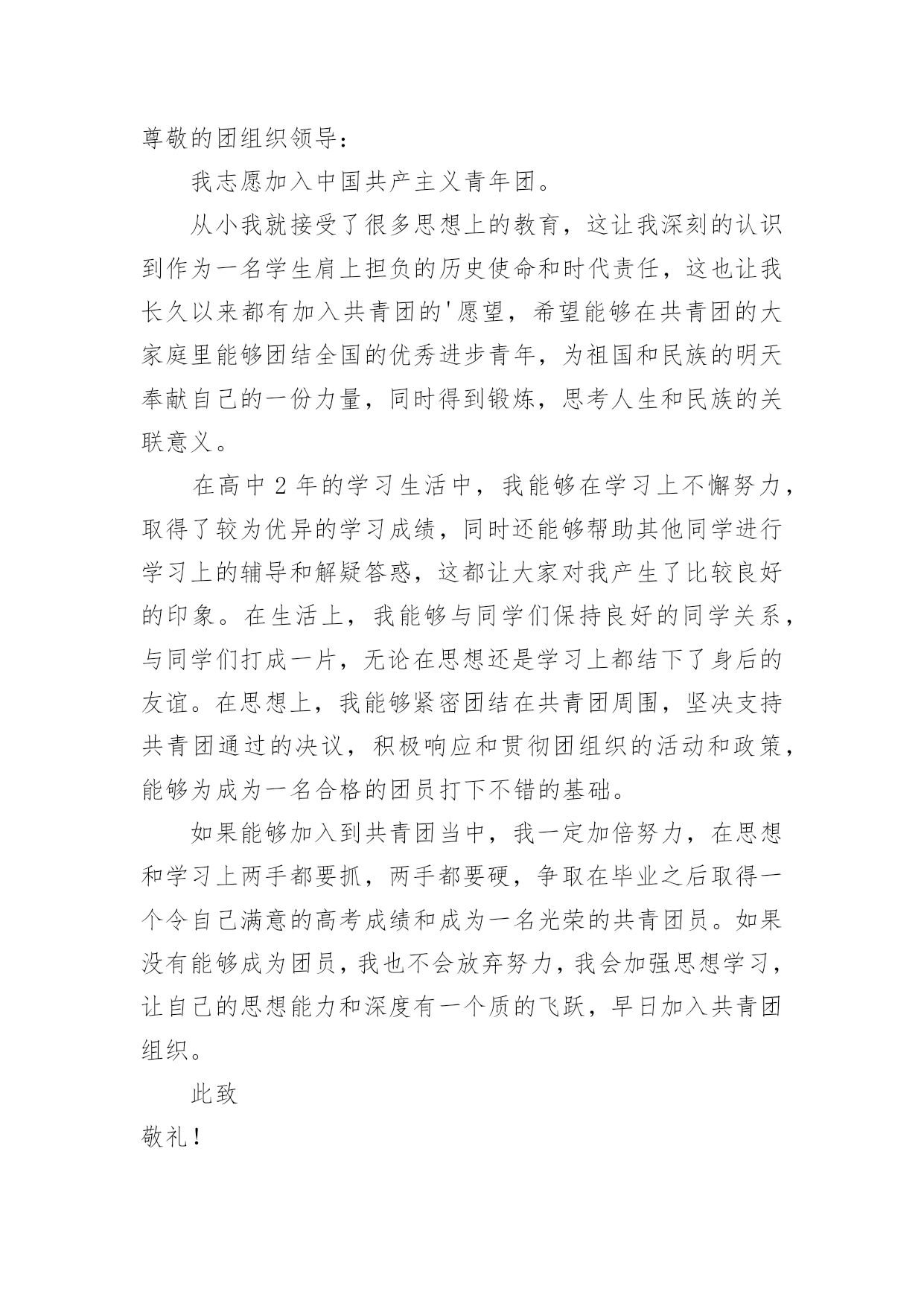 尊敬的团组织领导：

我志愿加入中国共产主义青年团。

从小我就接受了很多思想上的教育，这让我深刻的认识到作为一名学生肩上担负的历史使命和时代责任，这也让我长久以来都有加入共青团的'愿望，希望能够在共青团的大家庭里能够团结全国的优秀进步青年，为祖国和民族的明天奉献自己的一份力量，同时得到锻炼，思考人生和民族的关联意义。

在高中2年的学习生活中，我能够在学习上不懈努力，取得了较为优异的学习成绩，同时还能够帮助其他同学进行学习上的辅导和解疑答惑，这都让大家对我产生了比较良好的印象。在生活上，我能够与同学们保持良好的同学关系，与同学们打成一片，无论在思想还是学习上都结下了身后的友谊。在思想上，我能够紧密团结在共青团周围，坚决支持共青团通过的决议，积极响应和贯彻团组织的活动和政策，能够为成为一名合格的团员打下不错的基础。

如果能够加入到共青团当中，我一定加倍努力，在思想和学习上两手都要抓，两手都要硬，争取在毕业之后取得一个令自己满意的高考成绩和成为一名光荣的共青团员。如果没有能够成为团员，我也不会放弃努力，我会加强思想学习，让自己的思想能力和深度有一个质的飞跃，早日加入共青团组织。

此致

敬礼！